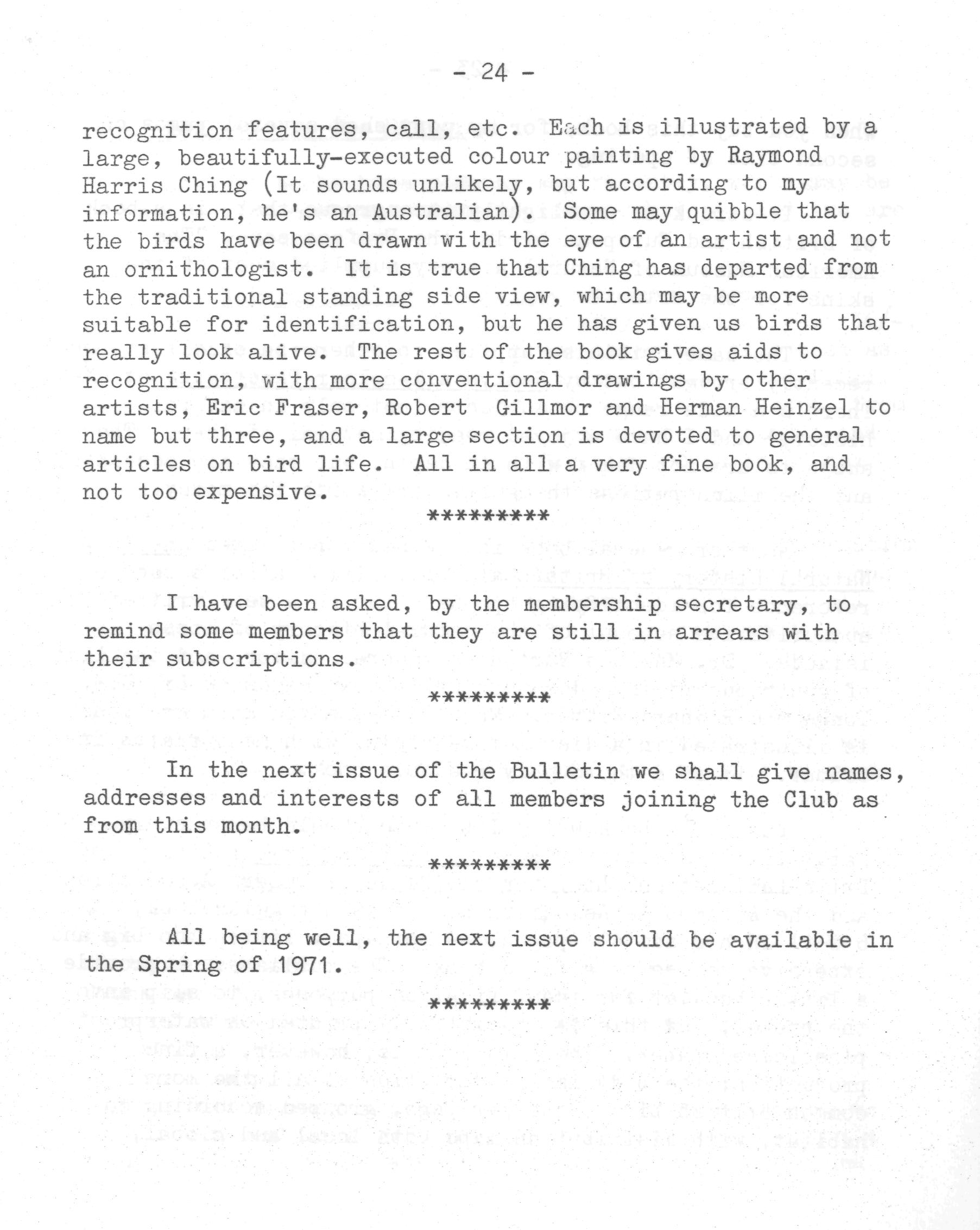 - 24 -

recognition features, call, etc. Each is illustrated by a large, beautifully-executed colour painting by Raymond Harris Ching (It sounds unlikely, but according to my information, he's an Australian). Some may quibble that the birds have been drawn with the eye of an artist and not an ornithologist. It is true that Ching has departed from the traditional standing side view, which may be more suitable for identification, but he has given us birds that really look alive. The rest of the book gives aids to recognition, with more conventional drawings by other artists, Eric Fraser, Robert Gillmor and Herman Heinzel to name but three, and a large section is devoted to general articles on bird life. All in all a very fine book, and not too expensive.

*********

I have been asked, by the membership secretary, to remind some members that they are still in arrears with their subscriptions.

*********

In the next issue of the Bulletin we shall give names, addresses and interests of all members joining the Club as from this month.

*********

All being well, the next issue should be available in the Spring of 1971.

*********